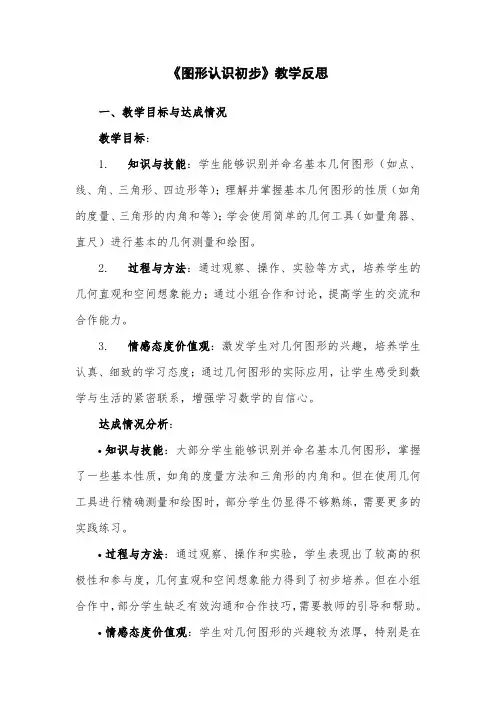 《图形认识初步》教学反思

一、教学目标与达成情况

教学目标:

1. 知识与技能:学生能够识别并命名基本几何图形(如点、线、角、三角形、四边形等);理解并掌握基本几何图形的性质(如角的度量、三角形的内角和等);学会使用简单的几何工具(如量角器、直尺)进行基本的几何测量和绘图。

2. 过程与方法:通过观察、操作、实验等方式,培养学生的几何直观和空间想象能力;通过小组合作和讨论,提高学生的交流和合作能力。

3. 情感态度价值观:激发学生对几何图形的兴趣,培养学生认真、细致的学习态度;通过几何图形的实际应用,让学生感受到数学与生活的紧密联系,增强学习数学的自信心。

达成情况分析:

• 知识与技能:大部分学生能够识别并命名基本几何图形,掌握了一些基本性质,如角的度量方法和三角形的内角和。但在使用几何工具进行精确测量和绘图时,部分学生仍显得不够熟练,需要更多的实践练习。

• 过程与方法:通过观察、操作和实验,学生表现出了较高的积极性和参与度,几何直观和空间想象能力得到了初步培养。但在小组合作中,部分学生缺乏有效沟通和合作技巧,需要教师的引导和帮助。

• 情感态度价值观:学生对几何图形的兴趣较为浓厚,特别是在